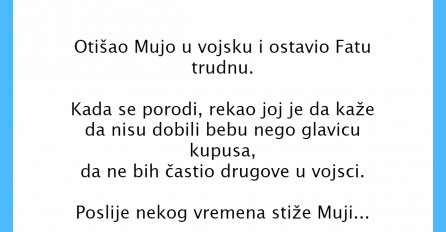 Otišao Mujo u vojsku i ostavio Fatu trudnu.

Kada se porodi, rekao joj je da kaže da nisu dobili bebu nego glavicu kupusa,
da ne bih častio drugove u vojsci.

Poslije nekog vremena stiže Muji...